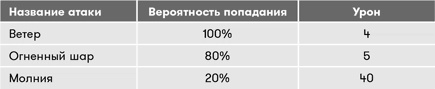 | Название атаки | Вероятность попадания | Урон |
|---|---|---|
| Ветер | 100% | 4 |
| Огненный шар | 80% | 5 |
| Молния | 20% | 40 |